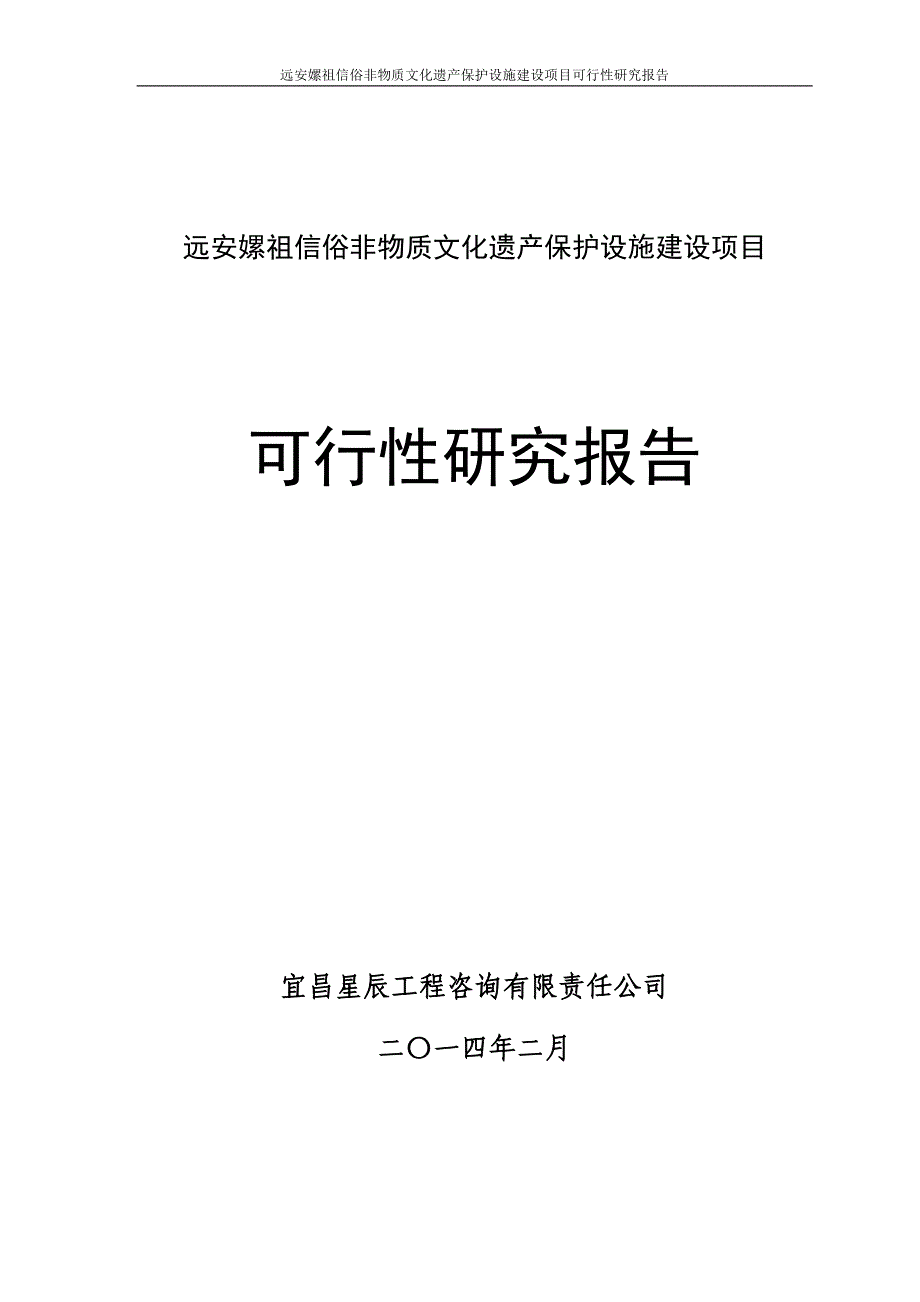 远安嫘祖信俗非物质文化遗产保护设施建设项目可行性研究报告

远安嫘祖信俗非物质文化遗产保护设施建设项目

可行性研究报告

宜昌星辰工程咨询有限责任公司

二〇一四年二月